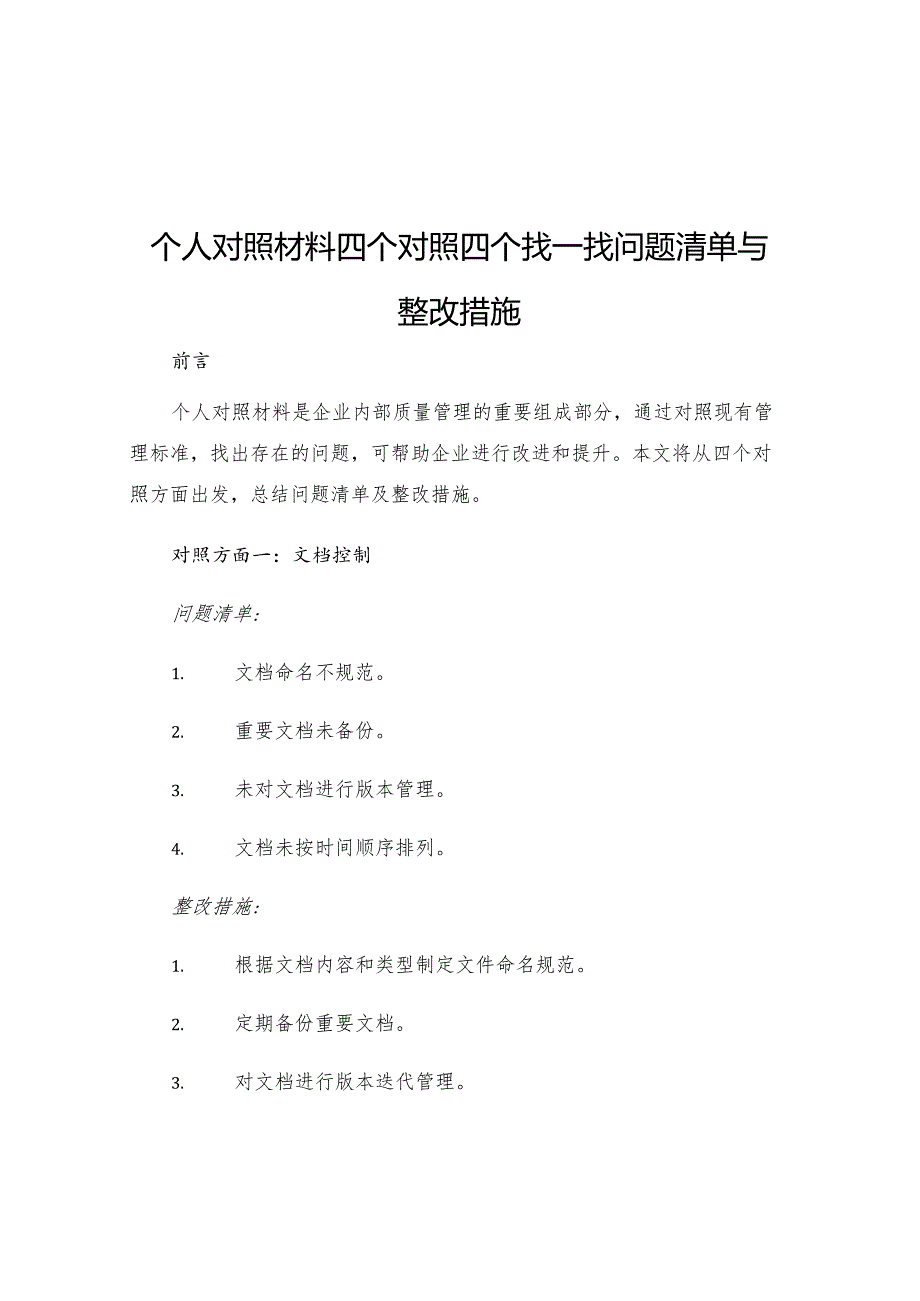 个人对照材料四个对照四个找一找问题清单与整改措施

前言

个人对照材料是企业内部质量管理的重要组成部分，通过对照现有管理标准，找出存在的问题，可帮助企业进行改进和提升。本文将从四个对照方面出发，总结问题清单及整改措施。

对照方面一：文档控制

问题清单：

1. 文档命名不规范。

2. 重要文档未备份。

3. 未对文档进行版本管理。

4. 文档未按时间顺序排列。

整改措施：

1. 根据文档内容和类型制定文件命名规范。

2. 定期备份重要文档。

3. 对文档进行版本迭代管理。